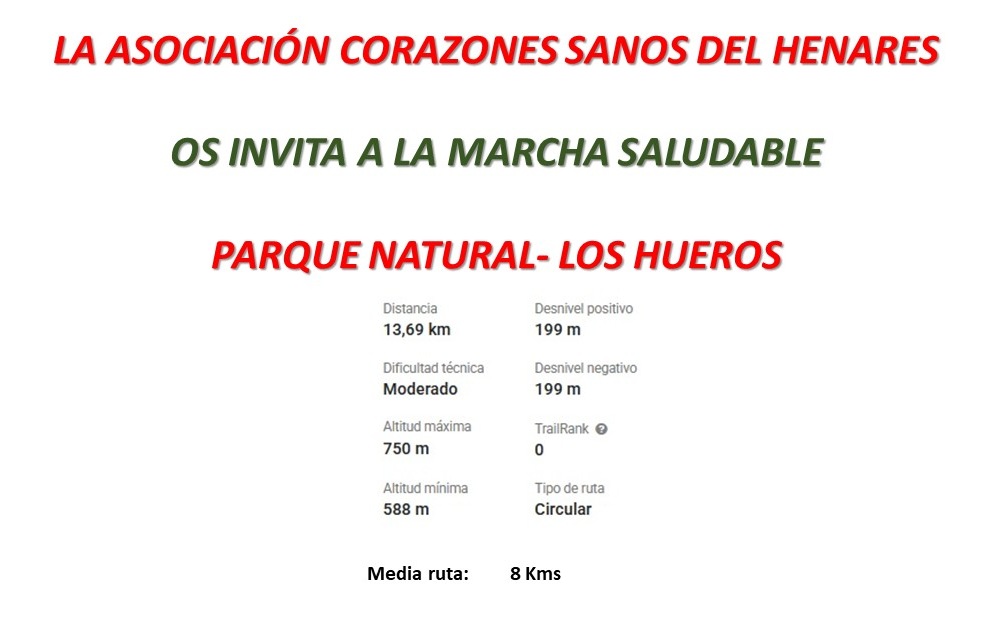 LA ASOCIACIÓN CORAZONES SANOS DEL HENARES

OS INVITA A LA MARCHA SALUDABLE

PARQUE NATURAL- LOS HUEROS

Distancia
13,69 km

Dificultad técnica
Moderado

Altitud máxima
750 m

Altitud mínima
588 m

Desnivel positivo
199 m

Desnivel negativo
199 m

TrailRank
0

Tipo de ruta
Circular

Media ruta: 8 Kms